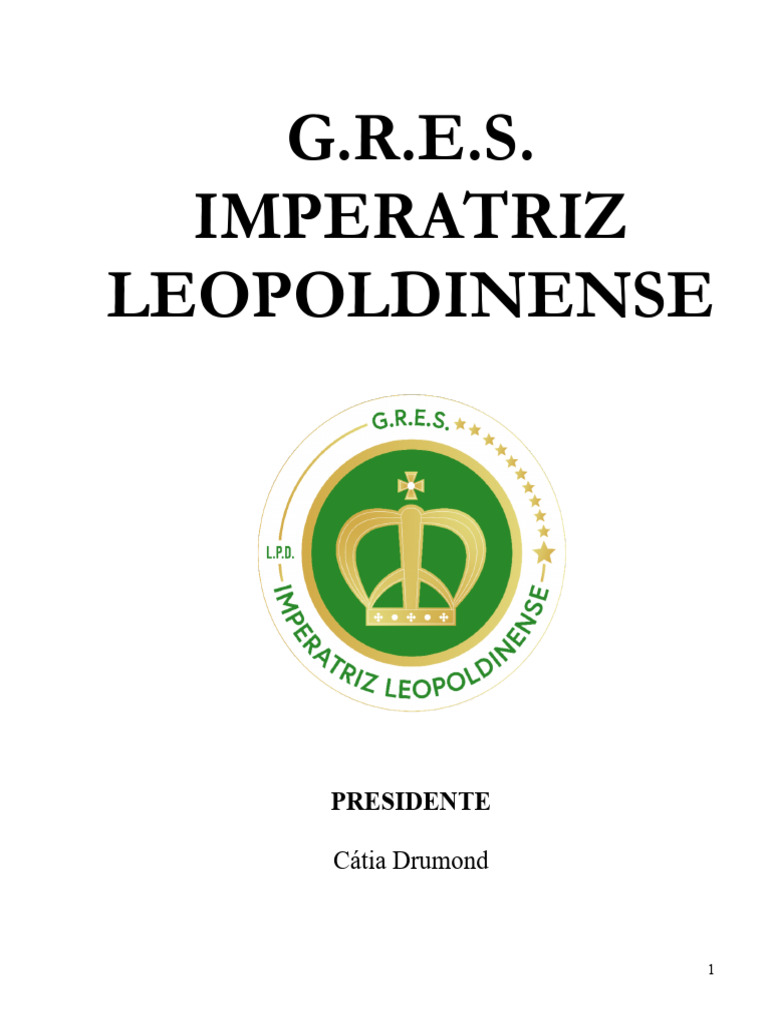 G.R.E.S.
IMPERATRIZ
LEOPOLDINENSE

G.R.E.S.

L.P.D.

IMPERATRIZ LEOPOLDINENSE

PRESIDENTE

Cátia Drumond

1